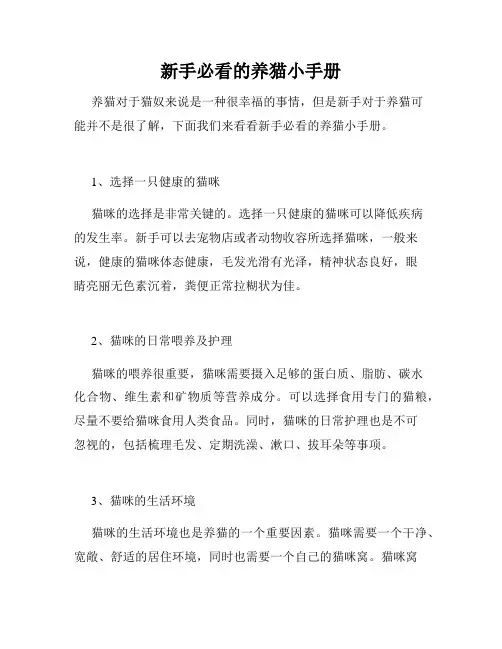 新手必看的养猫小手册

养猫对于猫奴来说是一种很幸福的事情，但是新手对于养猫可能并不是很了解，下面我们来看看新手必看的养猫小手册。

1、选择一只健康的猫咪

猫咪的选择是非常关键的。选择一只健康的猫咪可以降低疾病的发生率。新手可以去宠物店或者动物收容所选择猫咪，一般来说，健康的猫咪体态健康，毛发光滑有光泽，精神状态良好，眼睛亮丽无色素沉着，粪便正常拉糊状为佳。

2、猫咪的日常喂养及护理

猫咪的喂养很重要，猫咪需要摄入足够的蛋白质、脂肪、碳水化合物、维生素和矿物质等营养成分。可以选择食用专门的猫粮，尽量不要给猫咪食用人类食品。同时，猫咪的日常护理也是不可忽视的，包括梳理毛发、定期洗澡、漱口、拔耳朵等事项。

3、猫咪的生活环境

猫咪的生活环境也是养猫的一个重要因素。猫咪需要一个干净、宽敞、舒适的居住环境，同时也需要一个自己的猫咪窝。猫咪窝